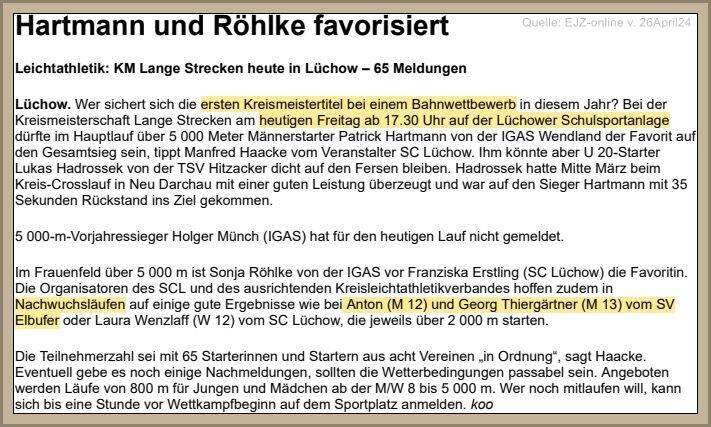 Hartmann und Röhlke favorisiert

Quelle: EJZ-online v. 26April24

Leichtathletik: KM Lange Strecken heute in Lüchow – 65 Meldungen

Lüchow. Wer sichert sich die ersten Kreismeistertitel bei einem Bahnwettbewerb in diesem Jahr? Bei der Kreismeisterschaft Lange Strecken am heutigen Freitag ab 17.30 Uhr auf der Lüchower Schulsportanlage dürfte im Hauptlauf über 5 000 Meter Männerstarter Patrick Hartmann von der IGAS Wendland der Favorit auf den Gesamtsieg sein, tippt Manfred Haacke vom Veranstalter SC Lüchow. Ihm könnte aber U 20-Starter Lukas Hadrossek von der TSV Hitzacker dicht auf den Fersen bleiben. Hadrossek hatte Mitte März beim Kreis-Crosslauf in Neu Darchau mit einer guten Leistung überzeugt und war auf den Sieger Hartmann mit 35 Sekunden Rückstand ins Ziel gekommen.

5 000-m-Vorjahressieger Holger Münch (IGAS) hat für den heutigen Lauf nicht gemeldet.

Im Frauenfeld über 5 000 m ist Sonja Röhlke von der IGAS vor Franziska Erstling (SC Lüchow) die Favoritin. Die Organisatoren des SCL und des ausrichtenden Kreisleichtathletikverbandes hoffen zudem in Nachwuchsläufen auf einige gute Ergebnisse wie bei Anton (M 12) und Georg Thiergärtner (M 13) vom SV Elbufer oder Laura Wenzlaff (W 12) vom SC Lüchow, die jeweils über 2 000 m starten.

Die Teilnehmerzahl sei mit 65 Starterinnen und Startern aus acht Vereinen „in Ordnung“, sagt Haacke. Eventuell gebe es noch einige Nachmeldungen, sollten die Wetterbedingungen passabel sein. Angeboten werden Läufe von 800 m für Jungen und Mädchen ab der M/W 8 bis 5 000 m. Wer noch mitlaufen will, kann sich bis eine Stunde vor Wettkampfbeginn auf dem Sportplatz anmelden. koo